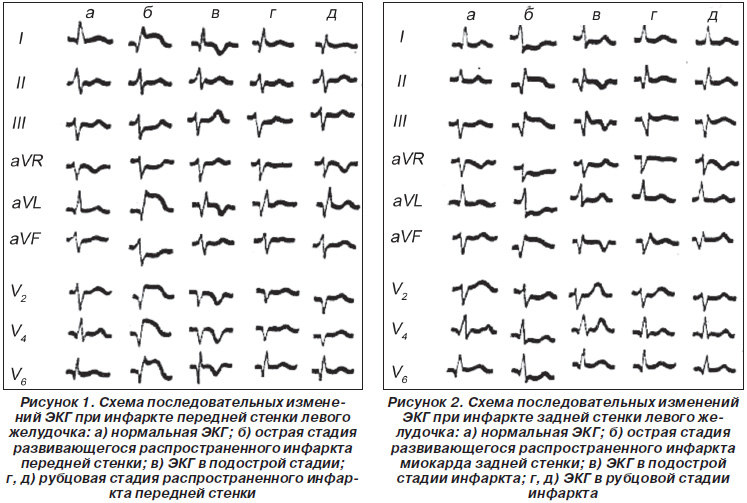 а б в г д

I

II

III

aVR

aVL

aVF

$V_2$

$V_4$

$V_6$

Рисунок 1. Схема последовательных изменений ЭКГ при инфаркте передней стенки левого желудочка: а) нормальная ЭКГ; б) острая стадия развивающегося распространенного инфаркта передней стенки; в) ЭКГ в подострой стадии; г, д) рубцовая стадия распространенного инфаркта передней стенки

а б в г д

I

II

III

aVR

aVL

aVF

$V_2$

$V_4$

$V_6$

Рисунок 2. Схема последовательных изменений ЭКГ при инфаркте задней стенки левого желудочка: а) нормальная ЭКГ; б) острая стадия развивающегося распространенного инфаркта миокарда задней стенки; в) ЭКГ в подострой стадии инфаркта; г, д) ЭКГ в рубцовой стадии инфаркта